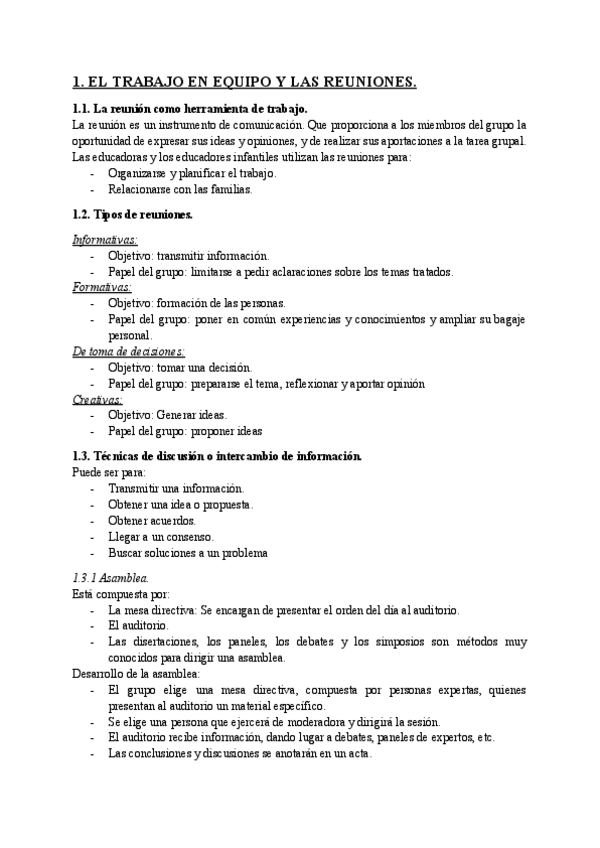 1. EL TRABAJO EN EQUIPO Y LAS REUNIONES.

1.1. La reunión como herramienta de trabajo.
La reunión es un instrumento de comunicación. Que proporciona a los miembros del grupo la oportunidad de expresar sus ideas y opiniones, y de realizar sus aportaciones a la tarea grupal.
Las educadoras y los educadores infantiles utilizan las reuniones para:
- Organizarse y planificar el trabajo.
- Relacionarse con las familias.

1.2. Tipos de reuniones.

Informativas:
- Objetivo: transmitir información.
- Papel del grupo: limitarse a pedir aclaraciones sobre los temas tratados.
Formativas:
- Objetivo: formación de las personas.
- Papel del grupo: poner en común experiencias y conocimientos y ampliar su bagaje personal.
De toma de decisiones:
- Objetivo: tomar una decisión.
- Papel del grupo: prepararse el tema, reflexionar y aportar opinión
Creativas:
- Objetivo: Generar ideas.
- Papel del grupo: proponer ideas

1.3. Técnicas de discusión o intercambio de información.
Puede ser para:
- Transmitir una información.
- Obtener una idea o propuesta.
- Obtener acuerdos.
- Llegar a un consenso.
- Buscar soluciones a un problema

1.3.1 Asamblea.
Está compuesta por:
- La mesa directiva: Se encargan de presentar el orden del día al auditorio.
- El auditorio.
- Las disertaciones, los paneles, los debates y los simposios son métodos muy conocidos para dirigir una asamblea.
Desarrollo de la asamblea:
- El grupo elige una mesa directiva, compuesta por personas expertas, quienes presentan al auditorio un material específico.
- Se elige una persona que ejercerá de moderadora y dirigirá la sesión.
- El auditorio recibe información, dando lugar a debates, paneles de expertos, etc.
- Las conclusiones y discusiones se anotarán en un acta.